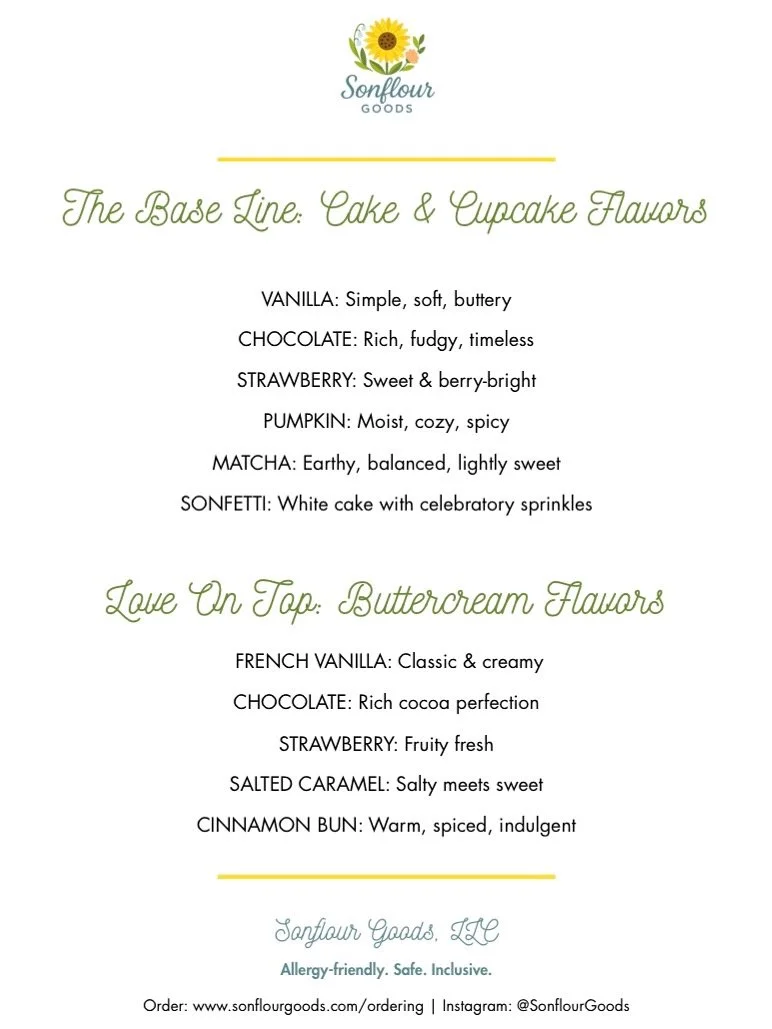 Sonflour
GOODS

The Base Line: Cake & Cupcake Flavors

VANILLA: Simple, soft, buttery

CHOCOLATE: Rich, fudgy, timeless

STRAWBERRY: Sweet & berry-bright

PUMPKIN: Moist, cozy, spicy

MATCHA: Earthy, balanced, lightly sweet

SONFETTI: White cake with celebratory sprinkles

Love On Top: Buttercream Flavors

FRENCH VANILLA: Classic & creamy

CHOCOLATE: Rich cocoa perfection

STRAWBERRY: Fruity fresh

SALTED CARAMEL: Salty meets sweet

CINNAMON BUN: Warm, spiced, indulgent

Sonflour Goods, LLC

Allergy-friendly. Safe. Inclusive.

Order: www.sonflourgoods.com/ordering | Instagram: @SonflourGoods